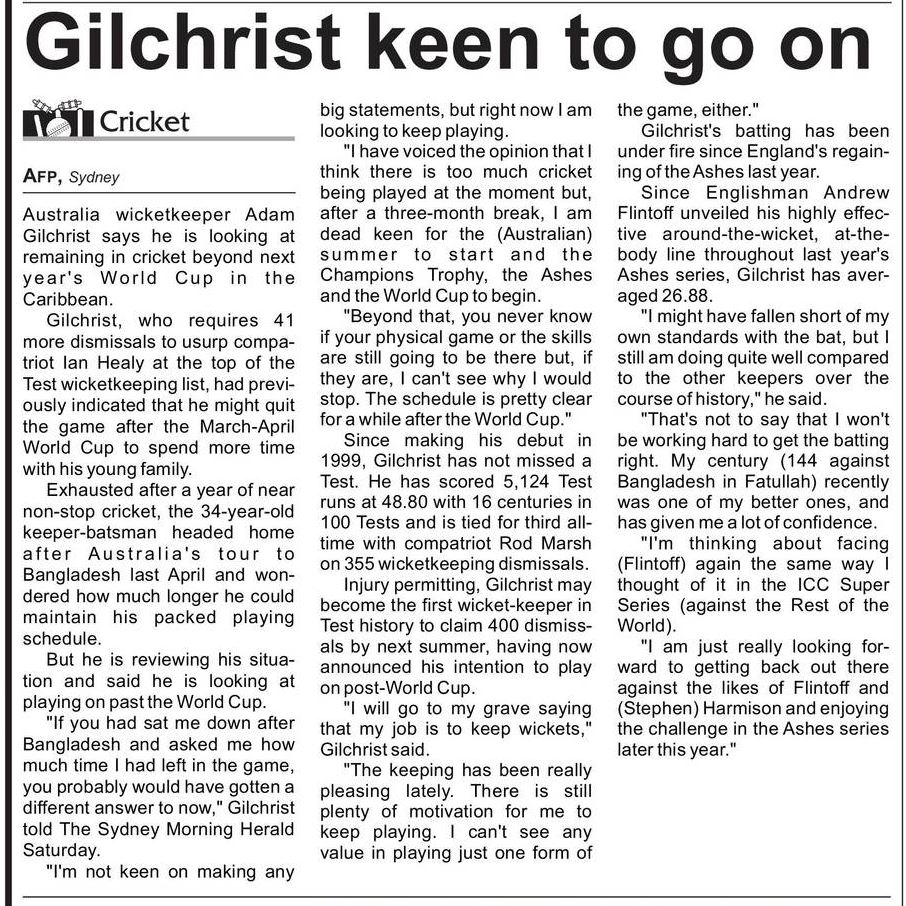 Gilchrist keen to go on

Cricket

AFP, Sydney

Australia wicketkeeper Adam Gilchrist says he is looking at remaining in cricket beyond next year's World Cup in the Caribbean.

Gilchrist, who requires 41 more dismissals to usurp compatriot Ian Healy at the top of the Test wicketkeeping list, had previously indicated that he might quit the game after the March-April World Cup to spend more time with his young family.

Exhausted after a year of near non-stop cricket, the 34-year-old keeper-batsman headed home after Australia's tour to Bangladesh last April and wondered how much longer he could maintain his packed playing schedule.

But he is reviewing his situation and said he is looking at playing on past the World Cup.

"If you had sat me down after Bangladesh and asked me how much time I had left in the game, you probably would have gotten a different answer to now," Gilchrist told The Sydney Morning Herald Saturday.

"I'm not keen on making any big statements, but right now I am looking to keep playing.

"I have voiced the opinion that I think there is too much cricket being played at the moment but, after a three-month break, I am dead keen for the (Australian) summer to start and the Champions Trophy, the Ashes and the World Cup to begin.

"Beyond that, you never know if your physical game or the skills are still going to be there but, if they are, I can't see why I would stop. The schedule is pretty clear for a while after the World Cup."

Since making his debut in 1999, Gilchrist has not missed a Test. He has scored 5,124 Test runs at 48.80 with 16 centuries in 100 Tests and is tied for third all-time with compatriot Rod Marsh on 355 wicketkeeping dismissals.

Injury permitting, Gilchrist may become the first wicket-keeper in Test history to claim 400 dismissals by next summer, having now announced his intention to play on post-World Cup.

"I will go to my grave saying that my job is to keep wickets," Gilchrist said.

"The keeping has been really pleasing lately. There is still plenty of motivation for me to keep playing. I can't see any value in playing just one form of the game, either."

Gilchrist's batting has been under fire since England's regaining of the Ashes last year.

Since Englishman Andrew Flintoff unveiled his highly effective around-the-wicket, at-the-body line throughout last year's Ashes series, Gilchrist has averaged 26.88.

"I might have fallen short of my own standards with the bat, but I still am doing quite well compared to the other keepers over the course of history," he said.

"That's not to say that I won't be working hard to get the batting right. My century (144 against Bangladesh in Fatullah) recently was one of my better ones, and has given me a lot of confidence.

"I'm thinking about facing (Flintoff) again the same way I thought of it in the ICC Super Series (against the Rest of the World).

"I am just really looking forward to getting back out there against the likes of Flintoff and (Stephen) Harmison and enjoying the challenge in the Ashes series later this year."